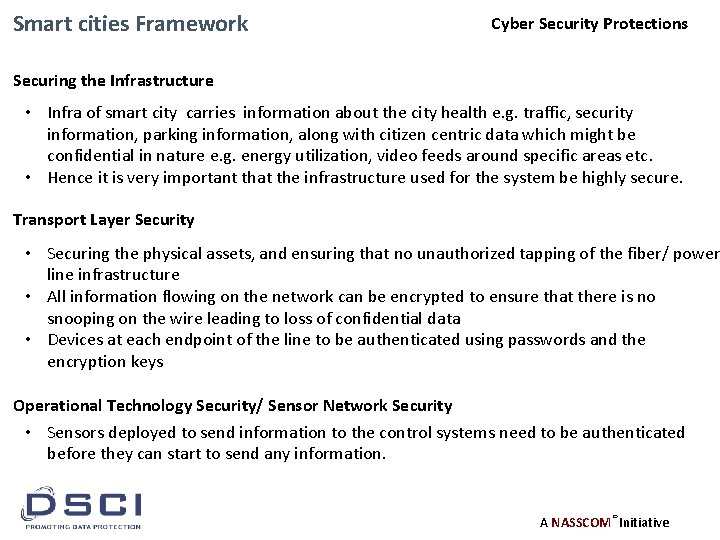 Smart cities Framework

Cyber Security Protections

Securing the Infrastructure

• Infra of smart city carries information about the city health e.g. traffic, security information, parking information, along with citizen centric data which might be confidential in nature e.g. energy utilization, video feeds around specific areas etc.
• Hence it is very important that the infrastructure used for the system be highly secure.

Transport Layer Security

• Securing the physical assets, and ensuring that no unauthorized tapping of the fiber/ power line infrastructure
• All information flowing on the network can be encrypted to ensure that there is no snooping on the wire leading to loss of confidential data
• Devices at each endpoint of the line to be authenticated using passwords and the encryption keys

Operational Technology Security/ Sensor Network Security

• Sensors deployed to send information to the control systems need to be authenticated before they can start to send any information.

DSCI
PROMOTING DATA PROTECTION

A NASSCOM® Initiative